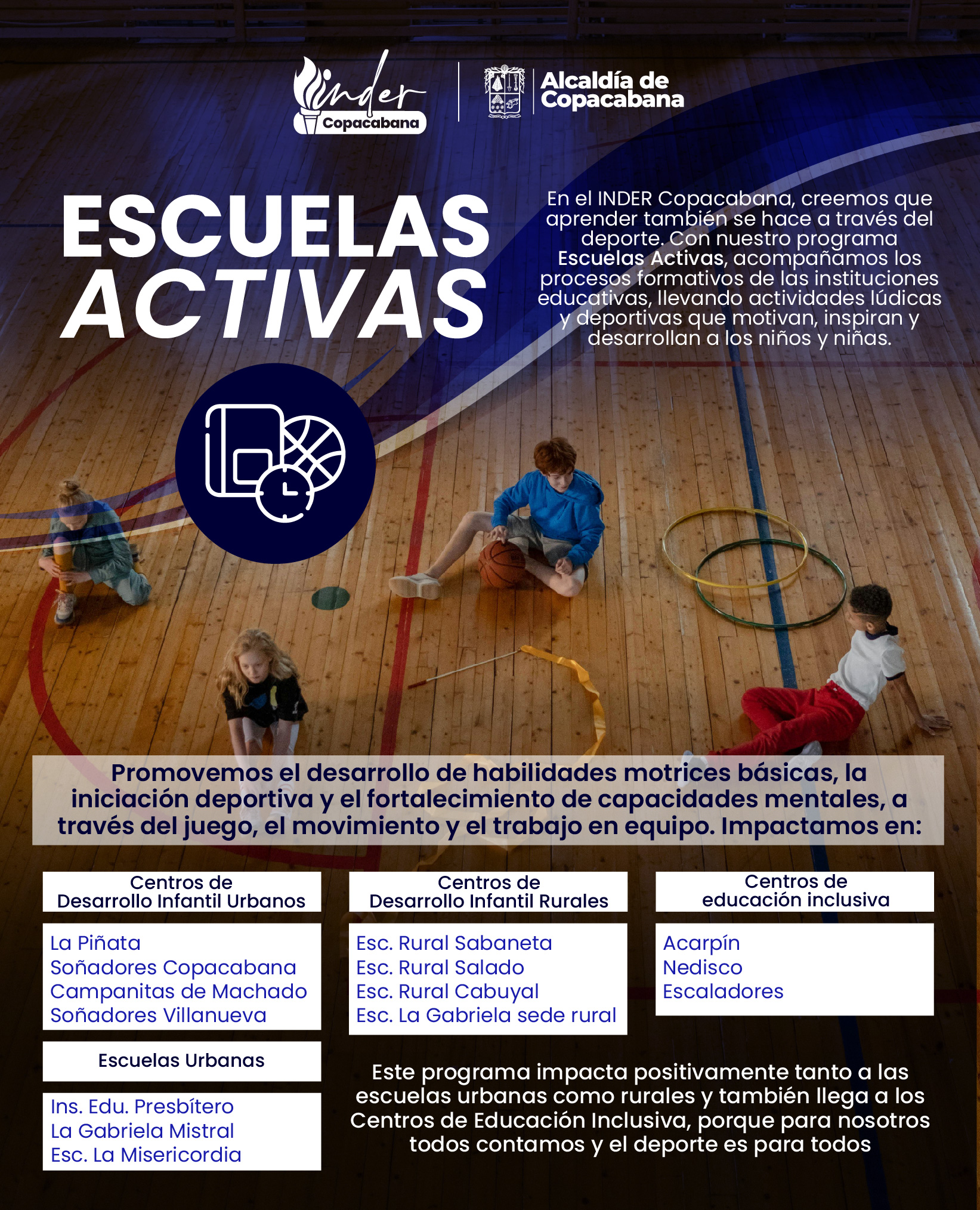 inder
Copacabana

Alcaldía de
Copacabana

ESCUELAS
ACTIVAS

En el INDER Copacabana, creemos que aprender también se hace a través del deporte. Con nuestro programa Escuelas Activas, acompañamos los procesos formativos de las instituciones educativas, llevando actividades lúdicas y deportivas que motivan, inspiran y desarrollan a los niños y niñas.

Promovemos el desarrollo de habilidades motrices básicas, la iniciación deportiva y el fortalecimiento de capacidades mentales, a través del juego, el movimiento y el trabajo en equipo. Impactamos en:

Centros de
Desarrollo Infantil Urbanos

La Piñata
Soñadores Copacabana
Campanitas de Machado
Soñadores Villanueva

Escuelas Urbanas

Ins. Edu. Presbítero
La Gabriela Mistral
Esc. La Misericordia

Centros de
Desarrollo Infantil Rurales

Esc. Rural Sabaneta
Esc. Rural Salado
Esc. Rural Cabuyal
Esc. La Gabriela sede rural

Centros de
educación inclusiva

Acarpín
Nedisco
Escaladores

Este programa impacta positivamente tanto a las escuelas urbanas como rurales y también llega a los Centros de Educación Inclusiva, porque para nosotros todos contamos y el deporte es para todos